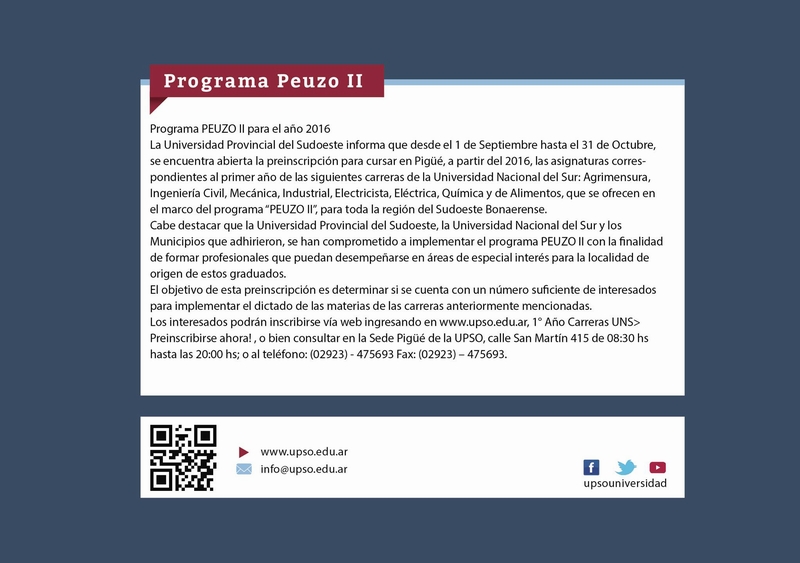 Programa Peuzo II

Programa PEUZO II para el año 2016
La Universidad Provincial del Sudoeste informa que desde el 1 de Septiembre hasta el 31 de Octubre, se encuentra abierta la preinscripción para cursar en Pigüé, a partir del 2016, las asignaturas correspondientes al primer año de las siguientes carreras de la Universidad Nacional del Sur: Agrimensura, Ingeniería Civil, Mecánica, Industrial, Electricista, Eléctrica, Química y de Alimentos, que se ofrecen en el marco del programa "PEUZO II", para toda la región del Sudoeste Bonaerense.
Cabe destacar que la Universidad Provincial del Sudoeste, la Universidad Nacional del Sur y los Municipios que adhirieron, se han comprometido a implementar el programa PEUZO II con la finalidad de formar profesionales que puedan desempeñarse en áreas de especial interés para la localidad de origen de estos graduados.
El objetivo de esta preinscripción es determinar si se cuenta con un número suficiente de interesados para implementar el dictado de las materias de las carreras anteriormente mencionadas.
Los interesados podrán inscribirse vía web ingresando en www.upso.edu.ar, 1° Año Carreras UNS> Preinscribirse ahora! , o bien consultar en la Sede Pigüé de la UPSO, calle San Martín 415 de 08:30 hs hasta las 20:00 hs; o al teléfono: (02923) - 475693 Fax: (02923) – 475693.

www.upso.edu.ar
info@upso.edu.ar

upsouniversidad